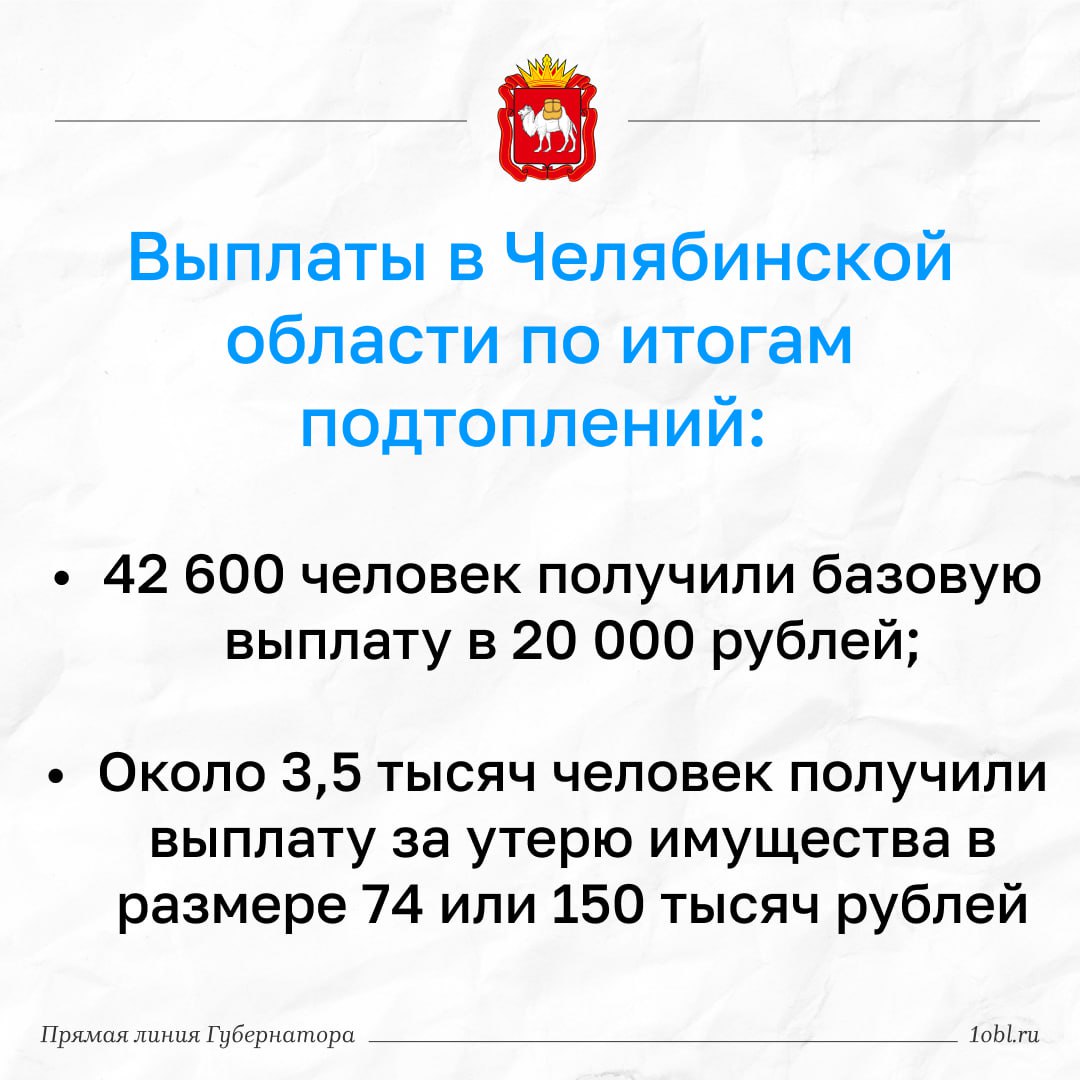 Выплаты в Челябинской области по итогам подтоплений:

• 42 600 человек получили базовую выплату в 20 000 рублей;

• Около 3,5 тысяч человек получили выплату за утерю имущества в размере 74 или 150 тысяч рублей

Прямая линия Губернатора 1obl.ru